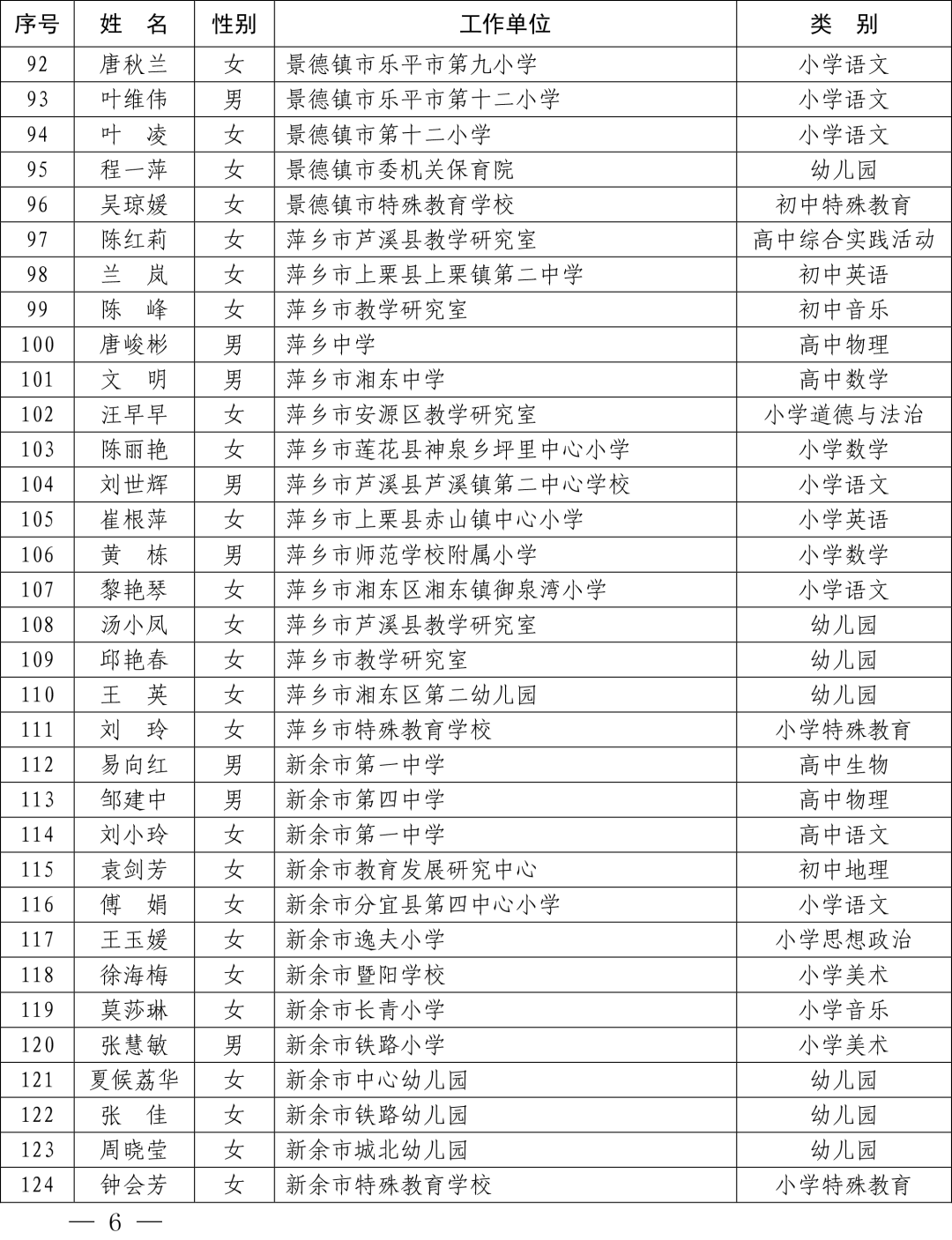 | 序号 | 姓 名 | 性别 | 工作单位 | 类 别 |
|---|---|---|---|---|
| 92 | 唐秋兰 | 女 | 景德镇市乐平市第九小学 | 小学语文 |
| 93 | 叶维伟 | 男 | 景德镇市乐平市第十二小学 | 小学语文 |
| 94 | 叶 凌 | 女 | 景德镇市第十二小学 | 小学语文 |
| 95 | 程一萍 | 女 | 景德镇市委机关保育院 | 幼儿园 |
| 96 | 吴琼媛 | 女 | 景德镇市特殊教育学校 | 初中特殊教育 |
| 97 | 陈红莉 | 女 | 萍乡市芦溪县教学研究室 | 高中综合实践活动 |
| 98 | 兰 岚 | 女 | 萍乡市上栗县上栗镇第二中学 | 初中英语 |
| 99 | 陈 峰 | 女 | 萍乡市教学研究室 | 初中音乐 |
| 100 | 唐峻彬 | 男 | 萍乡中学 | 高中物理 |
| 101 | 文 明 | 男 | 萍乡市湘东中学 | 高中数学 |
| 102 | 汪早早 | 女 | 萍乡市安源区教学研究室 | 小学道德与法治 |
| 103 | 陈丽艳 | 女 | 萍乡市莲花县神泉乡坪里中心小学 | 小学数学 |
| 104 | 刘世辉 | 男 | 萍乡市芦溪县芦溪镇第二中心学校 | 小学语文 |
| 105 | 崔根萍 | 女 | 萍乡市上栗县赤山镇中心小学 | 小学英语 |
| 106 | 黄 栋 | 男 | 萍乡市师范学校附属小学 | 小学数学 |
| 107 | 黎艳琴 | 女 | 萍乡市湘东区湘东镇御泉湾小学 | 小学语文 |
| 108 | 汤小凤 | 女 | 萍乡市芦溪县教学研究室 | 幼儿园 |
| 109 | 邱艳春 | 女 | 萍乡市教学研究室 | 幼儿园 |
| 110 | 王 英 | 女 | 萍乡市湘东区第二幼儿园 | 幼儿园 |
| 111 | 刘 玲 | 女 | 萍乡市特殊教育学校 | 小学特殊教育 |
| 112 | 易向红 | 男 | 新余市第一中学 | 高中生物 |
| 113 | 邹建中 | 男 | 新余市第四中学 | 高中物理 |
| 114 | 刘小玲 | 女 | 新余市第一中学 | 高中语文 |
| 115 | 袁剑芳 | 女 | 新余市教育发展研究中心 | 初中地理 |
| 116 | 傅 娟 | 女 | 新余市分宜县第四中心小学 | 小学语文 |
| 117 | 王玉媛 | 女 | 新余市逸夫小学 | 小学思想政治 |
| 118 | 徐海梅 | 女 | 新余市暨阳学校 | 小学美术 |
| 119 | 莫莎琳 | 女 | 新余市长青小学 | 小学音乐 |
| 120 | 张慧敏 | 男 | 新余市铁路小学 | 小学美术 |
| 121 | 夏候荔华 | 女 | 新余市中心幼儿园 | 幼儿园 |
| 122 | 张 佳 | 女 | 新余市铁路幼儿园 | 幼儿园 |
| 123 | 周晓莹 | 女 | 新余市城北幼儿园 | 幼儿园 |
| 124 | 钟会芳 | 女 | 新余市特殊教育学校 | 小学特殊教育 |

— 6 —